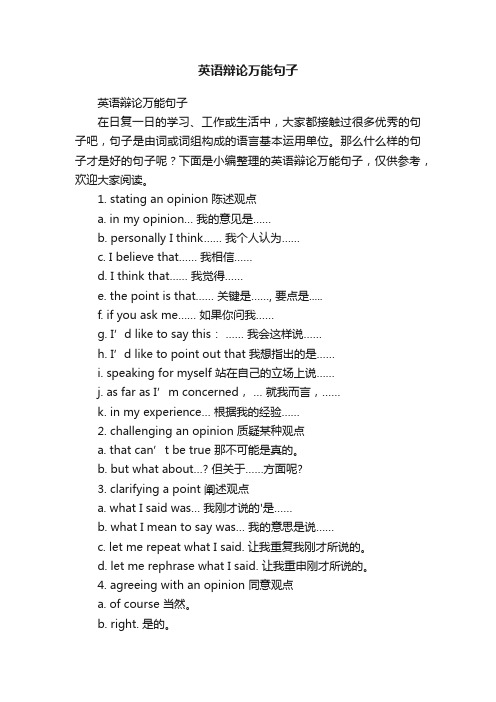 英语辩论万能句子

英语辩论万能句子

在日复一日的学习、工作或生活中，大家都接触过很多优秀的句子吧，句子是由词或词组构成的语言基本运用单位。那么什么样的句子才是好的句子呢？下面是小编整理的英语辩论万能句子，仅供参考，欢迎大家阅读。

1. stating an opinion 陈述观点

a. in my opinion... 我的意见是......

b. personally I think...... 我个人认为......

c. I believe that...... 我相信......

d. I think that...... 我觉得......

e. the point is that...... 关键是......, 要点是.....

f. if you ask me...... 如果你问我......

g. I’d like to say this： ...... 我会这样说......

h. I’d like to point out that 我想指出的是......

i. speaking for myself 站在自己的立场上说......

j. as far as I’m concerned， ... 就我而言，......

k. in my experience... 根据我的经验......

2. challenging an opinion 质疑某种观点

a. that can’t be true 那不可能是真的。

b. but what about...? 但关于......方面呢?

3. clarifying a point 阐述观点

a. what I said was... 我刚才说的'是......

b. what I mean to say was... 我的意思是说......

c. let me repeat what I said. 让我重复我刚才所说的。

d. let me rephrase what I said. 让我重申刚才所说的。

4. agreeing with an opinion 同意观点

a. of course 当然。

b. right. 是的。